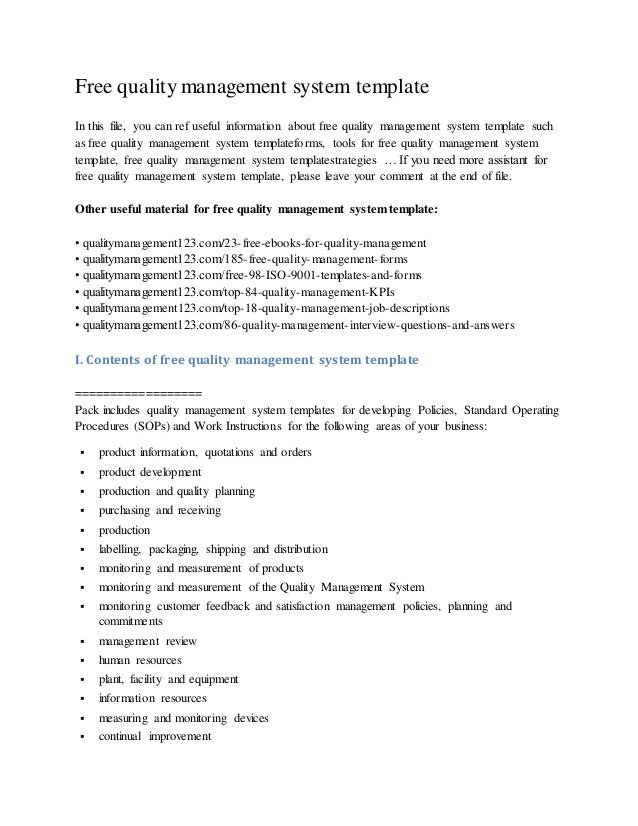 Free quality management system template

In this file, you can ref useful information about free quality management system template such as free quality management system templateforms, tools for free quality management system template, free quality management system templatestrategies … If you need more assistant for free quality management system template, please leave your comment at the end of file.

Other useful material for free quality management system template:

• qualitymanagement123.com/23-free-ebooks-for-quality-management
• qualitymanagement123.com/185-free-quality-management-forms
• qualitymanagement123.com/free-98-ISO-9001-templates-and-forms
• qualitymanagement123.com/top-84-quality-management-KPIs
• qualitymanagement123.com/top-18-quality-management-job-descriptions
• qualitymanagement123.com/86-quality-management-interview-questions-and-answers

I. Contents of free quality management system template

==================
Pack includes quality management system templates for developing Policies, Standard Operating Procedures (SOPs) and Work Instructions for the following areas of your business:

▪ product information, quotations and orders
▪ product development
▪ production and quality planning
▪ purchasing and receiving
▪ production
▪ labelling, packaging, shipping and distribution
▪ monitoring and measurement of products
▪ monitoring and measurement of the Quality Management System
▪ monitoring customer feedback and satisfaction management policies, planning and commitments
▪ management review
▪ human resources
▪ plant, facility and equipment
▪ information resources
▪ measuring and monitoring devices
▪ continual improvement